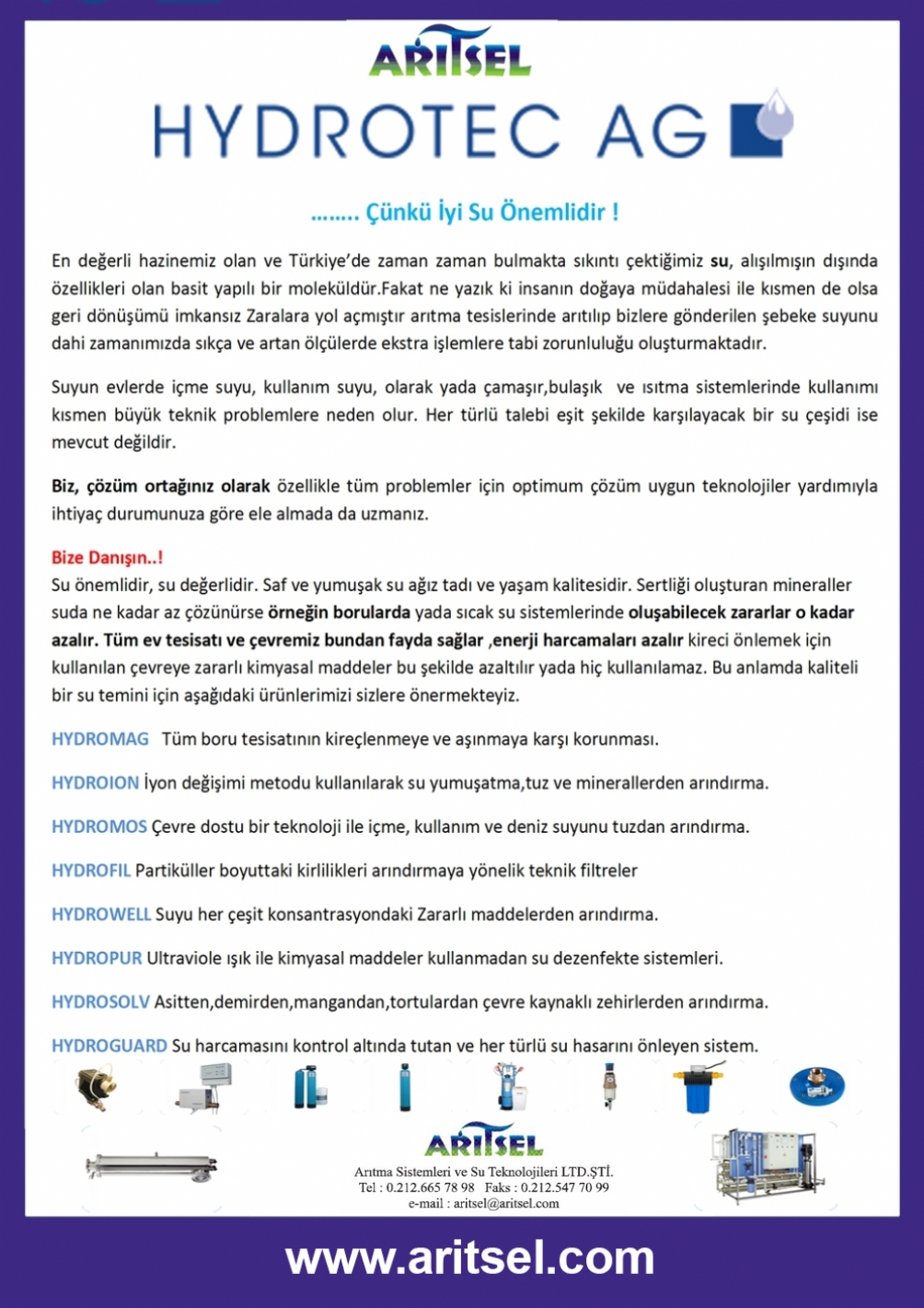 ARITSEL

HYDROTEC AG

…….. Çünkü İyi Su Önemlidir !

En değerli hazinemiz olan ve Türkiye'de zaman zaman bulmakta sıkıntı çektiğimiz su, alışılmışın dışında özellikleri olan basit yapılı bir moleküldür.Fakat ne yazık ki insanın doğaya müdahalesi ile kısmen de olsa geri dönüşümü imkansız Zaralara yol açmıştır arıtma tesislerinde arıtılıp bizlere gönderilen şebeke suyunu dahi zamanımızda sıkça ve artan ölçülerde ekstra işlemlere tabi zorunluluğu oluşturmaktadır.

Suyun evlerde içme suyu, kullanım suyu, olarak yada çamaşır,bulaşık ve ısıtma sistemlerinde kullanımı kısmen büyük teknik problemlere neden olur. Her türlü talebi eşit şekilde karşılayacak bir su çeşidi ise mevcut değildir.

Biz, çözüm ortağınız olarak özellikle tüm problemler için optimum çözüm uygun teknolojiler yardımıyla ihtiyaç durumunuza göre ele almada da uzmanız.

Bize Danışın..!
Su önemlidir, su değerlidir. Saf ve yumuşak su ağız tadı ve yaşam kalitesidir. Sertliği oluşturan mineraller suda ne kadar az çözünürse örneğin borularda yada sıcak su sistemlerinde oluşabilecek zararlar o kadar azalır. Tüm ev tesisatı ve çevremiz bundan fayda sağlar ,enerji harcamaları azalır kireci önlemek için kullanılan çevreye zararlı kimyasal maddeler bu şekilde azaltılır yada hiç kullanılamaz. Bu anlamda kaliteli bir su temini için aşağıdaki ürünlerimizi sizlere önermekteyiz.

HYDROMAG Tüm boru tesisatının kireçlenmeye ve aşınmaya karşı korunması.

HYDROION İyon değişimi metodu kullanılarak su yumuşatma,tuz ve minerallerden arındırma.

HYDROMOS Çevre dostu bir teknoloji ile içme, kullanım ve deniz suyunu tuzdan arındırma.

HYDROFIL Partiküller boyuttaki kirlilikleri arındırmaya yönelik teknik filtreler

HYDROWELL Suyu her çeşit konsantrasyondaki Zararlı maddelerden arındırma.

HYDROPUR Ultraviole ışık ile kimyasal maddeler kullanmadan su dezenfekte sistemleri.

HYDROSOLV Asitten,demirden,mangandan,tortulardan çevre kaynaklı zehirlerden arındırma.

HYDROGUARD Su harcamasını kontrol altında tutan ve her türlü su hasarını önleyen sistem.

ARITSEL
Arıtma Sistemleri ve Su Teknolojileri LTD.ŞTİ.
Tel : 0.212.665 78 98 Faks : 0.212.547 70 99
e-mail : aritsel@aritsel.com

www.aritsel.com